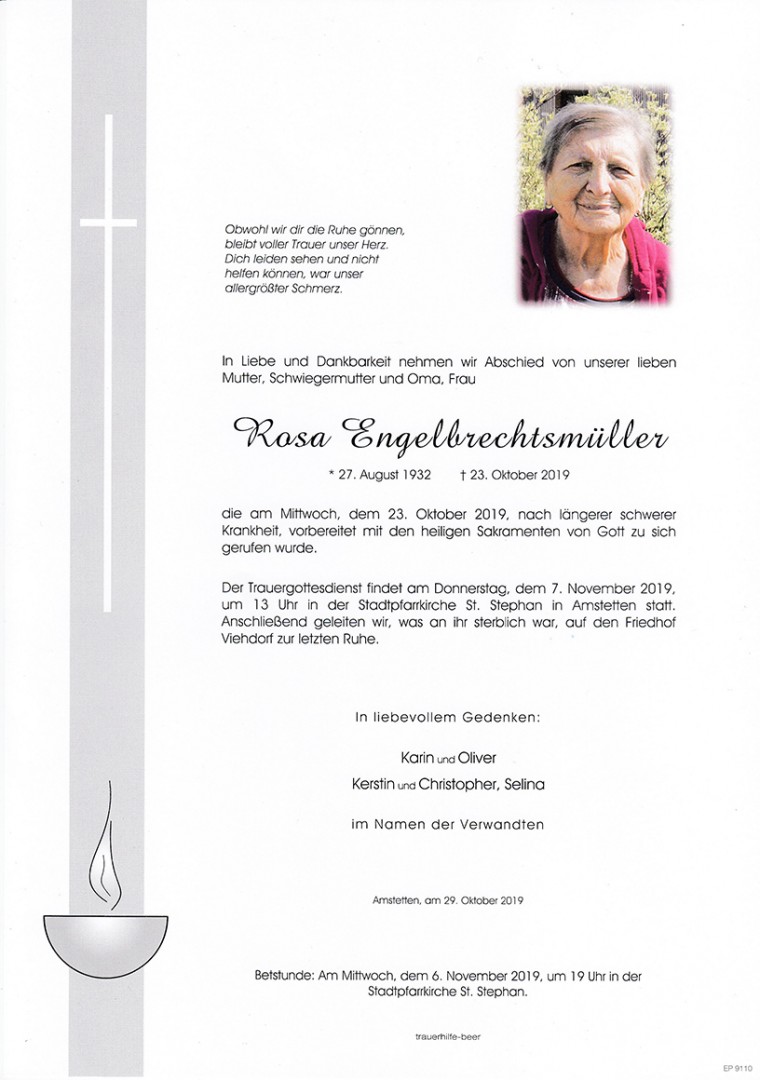 Obwohl wir dir die Ruhe gönnen,
bleibt voller Trauer unser Herz.
Dich leiden sehen und nicht
helfen können, war unser
allergrößter Schmerz.

In Liebe und Dankbarkeit nehmen wir Abschied von unserer lieben Mutter, Schwiegermutter und Oma, Frau

Rosa Engelbrechtsmüller

* 27. August 1932 † 23. Oktober 2019

die am Mittwoch, dem 23. Oktober 2019, nach längerer schwerer Krankheit, vorbereitet mit den heiligen Sakramenten von Gott zu sich gerufen wurde.

Der Trauergottesdienst findet am Donnerstag, dem 7. November 2019, um 13 Uhr in der Stadtpfarrkirche St. Stephan in Amstetten statt. Anschließend geleiten wir, was an ihr sterblich war, auf den Friedhof Viehdorf zur letzten Ruhe.

In liebevollem Gedenken:

Karin und Oliver
Kerstin und Christopher, Selina

im Namen der Verwandten

Amstetten, am 29. Oktober 2019

Betstunde: Am Mittwoch, dem 6. November 2019, um 19 Uhr in der Stadtpfarrkirche St. Stephan.

trauerhilfe-beer

EP 9110